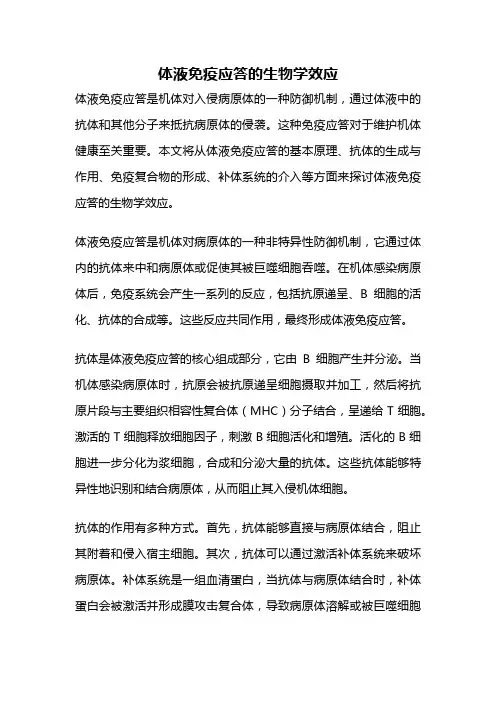 体液免疫应答的生物学效应

体液免疫应答是机体对入侵病原体的一种防御机制，通过体液中的抗体和其他分子来抵抗病原体的侵袭。这种免疫应答对于维护机体健康至关重要。本文将从体液免疫应答的基本原理、抗体的生成与作用、免疫复合物的形成、补体系统的介入等方面来探讨体液免疫应答的生物学效应。

体液免疫应答是机体对病原体的一种非特异性防御机制，它通过体内的抗体来中和病原体或促使其被巨噬细胞吞噬。在机体感染病原体后，免疫系统会产生一系列的反应，包括抗原递呈、B 细胞的活化、抗体的合成等。这些反应共同作用，最终形成体液免疫应答。

抗体是体液免疫应答的核心组成部分，它由 B 细胞产生并分泌。当机体感染病原体时，抗原会被抗原递呈细胞摄取并加工，然后将抗原片段与主要组织相容性复合体（MHC）分子结合，呈递给 T 细胞。激活的 T 细胞释放细胞因子，刺激 B 细胞活化和增殖。活化的 B 细胞进一步分化为浆细胞，合成和分泌大量的抗体。这些抗体能够特异性地识别和结合病原体，从而阻止其入侵机体细胞。

抗体的作用有多种方式。首先，抗体能够直接与病原体结合，阻止其附着和侵入宿主细胞。其次，抗体可以通过激活补体系统来破坏病原体。补体系统是一组血清蛋白，当抗体与病原体结合时，补体蛋白会被激活并形成膜攻击复合体，导致病原体溶解或被巨噬细胞